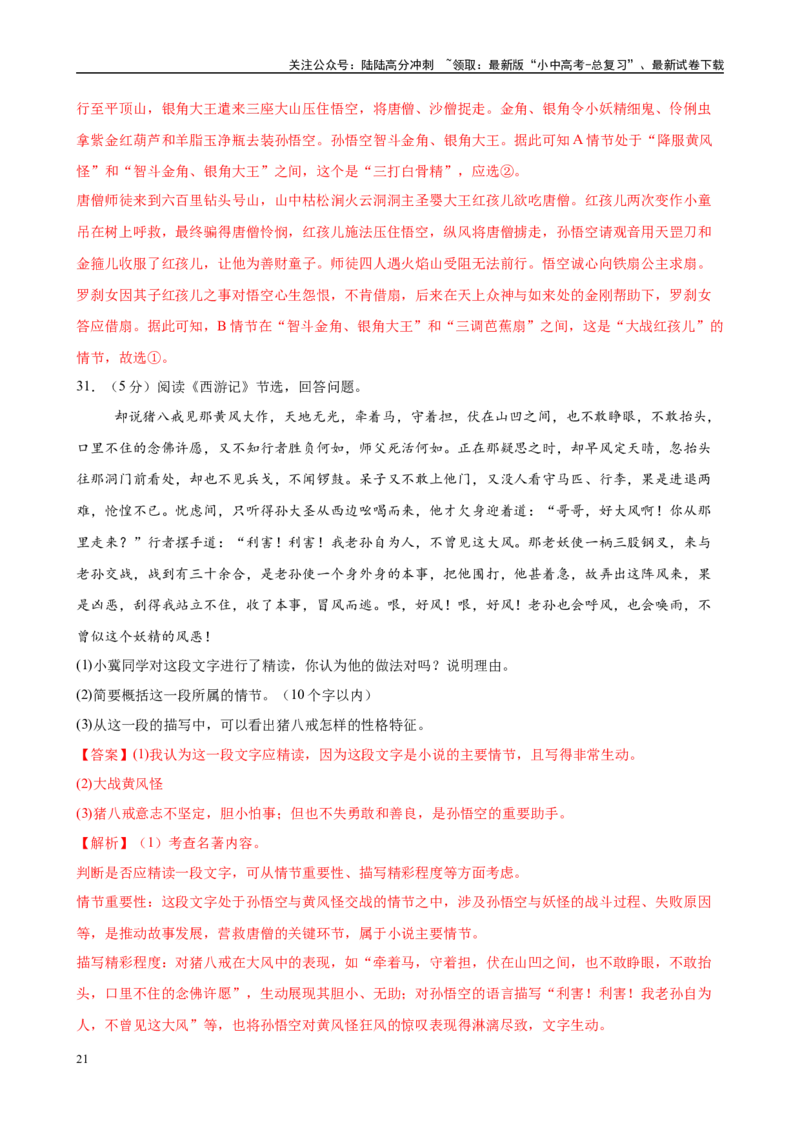 关注公众号：陆陆高分冲刺 ~领取：最新版“小中高考-总复习”、最新试卷下载

行至平顶山，银角大王遣来三座大山压住悟空，将唐僧、沙僧捉走。金角、银角令小妖精细鬼、伶俐虫拿紫金红葫芦和羊脂玉净瓶去装孙悟空。孙悟空智斗金角、银角大王。据此可知A情节处于“降服黄风怪”和“智斗金角、银角大王”之间，这个是“三打白骨精”，应选②。

唐僧师徒来到六百里钻头号山，山中枯松涧火云洞洞主圣婴大王红孩儿欲吃唐僧。红孩儿两次变作小童吊在树上呼救，最终骗得唐僧怜悯，红孩儿施法压住悟空，纵风将唐僧掳走，孙悟空请观音用天罡刀和金箍儿收服了红孩儿，让他为善财童子。师徒四人遇火焰山受阻无法前行。悟空诚心向铁扇公主求扇。罗刹女因其子红孩儿之事对悟空心生怨恨，不肯借扇，后来在天上众神与如来处的金刚帮助下，罗刹女答应借扇。据此可知，B情节在“智斗金角、银角大王”和“三调芭蕉扇”之间，这是“大战红孩儿”的情节，故选①。

31．（5分）阅读《西游记》节选，回答问题。

却说猪八戒见那黄风大作，天地无光，牵着马，守着担，伏在山凹之间，也不敢睁眼，不敢抬头，口里不住的念佛许愿，又不知行者胜负何如，师父死活何如。正在那疑思之时，却早风定天晴，忽抬头往那洞门前看处，却也不见兵戈，不闻锣鼓。呆子又不敢上他门，又没人看守马匹、行李，果是进退两难，怆惶不已。忧虑间，只听得孙大圣从西边吆喝而来，他才欠身迎着道：“哥哥，好大风啊！你从那里走来？”行者摆手道：“利害！利害！我老孙自为人，不曾见这大风。那老妖使一柄三股钢叉，来与老孙交战，战到有三十余合，是老孙使一个身外身的本事，把他围打，他甚着急，故弄出这阵风来，果是凶恶，刮得我站立不住，收了本事，冒风而逃。哏，好风！哏，好风！老孙也会呼风，也会唤雨，不曾似这个妖精的风恶！

(1)小冀同学对这段文字进行了精读，你认为他的做法对吗？说明理由。

(2)简要概括这一段所属的情节。（10个字以内）

(3)从这一段的描写中，可以看出猪八戒怎样的性格特征。

【答案】(1)我认为这一段文字应精读，因为这段文字是小说的主要情节，且写得非常生动。

(2)大战黄风怪

(3)猪八戒意志不坚定，胆小怕事；但也不失勇敢和善良，是孙悟空的重要助手。

【解析】（1）考查名著内容。

判断是否应精读一段文字，可从情节重要性、描写精彩程度等方面考虑。

情节重要性：这段文字处于孙悟空与黄风怪交战的情节之中，涉及孙悟空与妖怪的战斗过程、失败原因等，是推动故事发展，营救唐僧的关键环节，属于小说主要情节。

描写精彩程度：对猪八戒在大风中的表现，如“牵着马，守着担，伏在山凹之间，也不敢睁眼，不敢抬头，口里不住的念佛许愿”，生动展现其胆小、无助；对孙悟空的语言描写“利害！利害！我老孙自为人，不曾见这大风”等，也将孙悟空对黄风怪狂风的惊叹表现得淋漓尽致，文字生动。

21